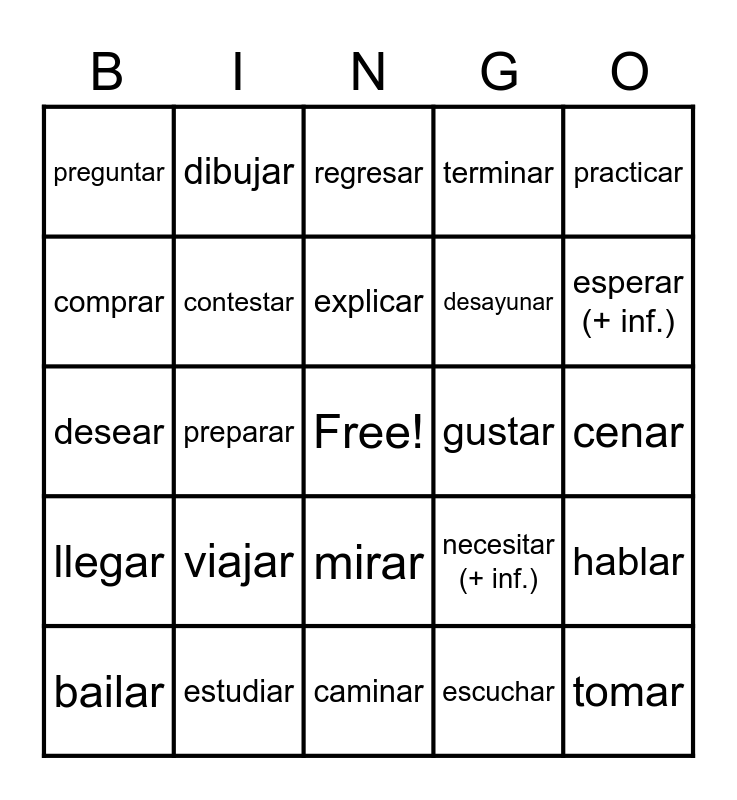 | B | I | N | G | O |
|---|---|---|---|---|
| preguntar | dibujar | regresar | terminar | practicar |
| comprar | contestar | explicar | desayunar | esperar (+ inf.) |
| desear | preparar | Free! | gustar | cenar |
| llegar | viajar | mirar | necesitar (+ inf.) | hablar |
| bailar | estudiar | caminar | escuchar | tomar |